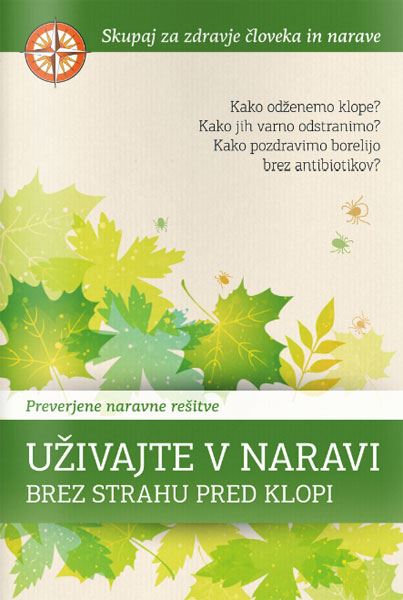 Skupaj za zdravje človeka in narave

Kako odženemo klope?
Kako jih varno odstranimo?
Kako pozdravimo borelijo brez antibiotikov?

Preverjene naravne rešitve

UŽIVAJTE V NARAVI
BREZ STRAHU PRED KLOPI